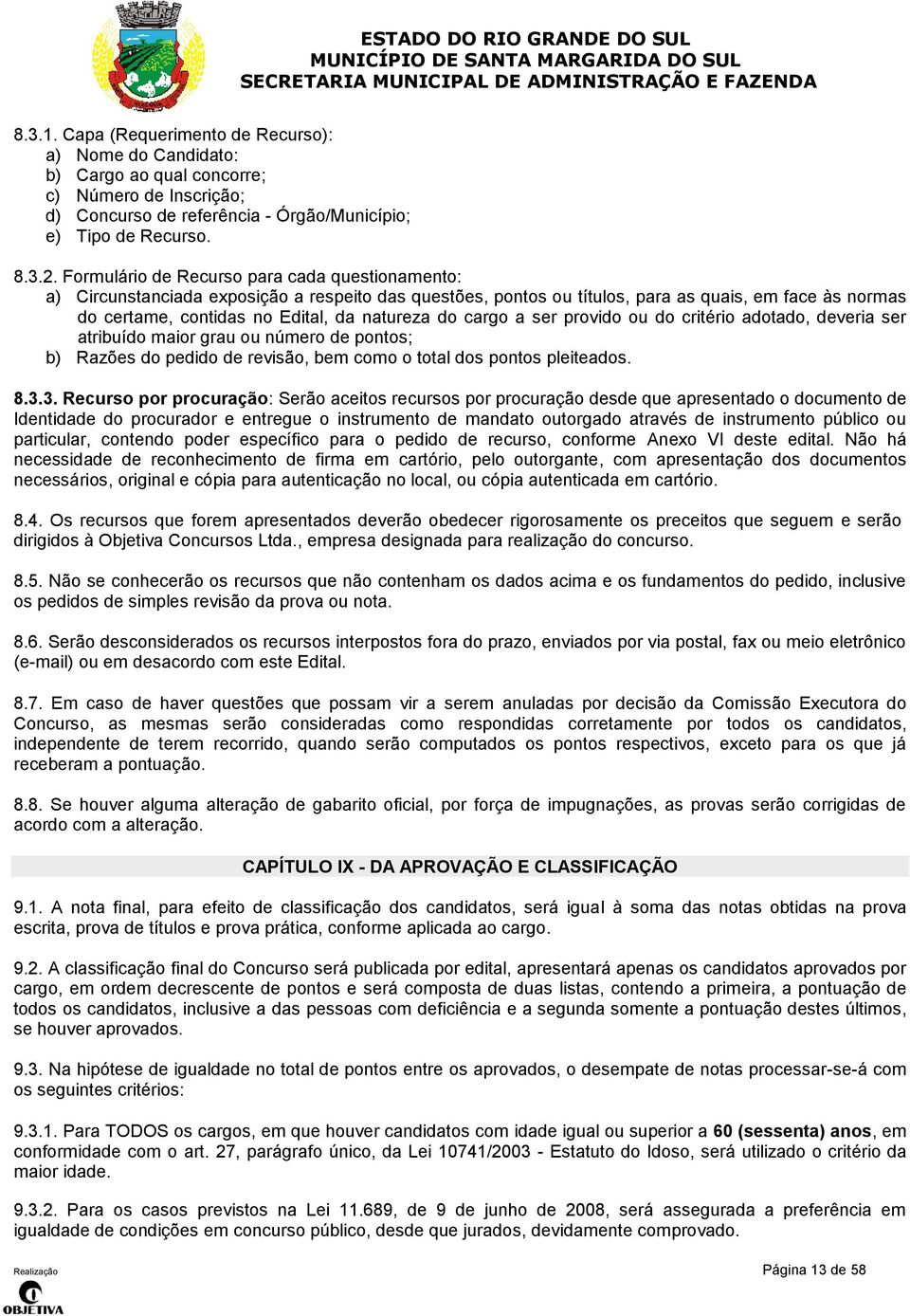 ESTADO DO RIO GRANDE DO SUL
MUNICÍPIO DE SANTA MARGARIDA DO SUL
SECRETARIA MUNICIPAL DE ADMINISTRAÇÃO E FAZENDA

8.3.1. Capa (Requerimento de Recurso):
a) Nome do Candidato:
b) Cargo ao qual concorre;
c) Número de Inscrição;
d) Concurso de referência - Órgão/Município;
e) Tipo de Recurso.

8.3.2. Formulário de Recurso para cada questionamento:
a) Circunstanciada exposição a respeito das questões, pontos ou títulos, para as quais, em face às normas do certame, contidas no Edital, da natureza do cargo a ser provido ou do critério adotado, deveria ser atribuído maior grau ou número de pontos;
b) Razões do pedido de revisão, bem como o total dos pontos pleiteados.

8.3.3. Recurso por procuração: Serão aceitos recursos por procuração desde que apresentado o documento de Identidade do procurador e entregue o instrumento de mandato outorgado através de instrumento público ou particular, contendo poder específico para o pedido de recurso, conforme Anexo VI deste edital. Não há necessidade de reconhecimento de firma em cartório, pelo outorgante, com apresentação dos documentos necessários, original e cópia para autenticação no local, ou cópia autenticada em cartório.

8.4. Os recursos que forem apresentados deverão obedecer rigorosamente os preceitos que seguem e serão dirigidos à Objetiva Concursos Ltda., empresa designada para realização do concurso.

8.5. Não se conhecerão os recursos que não contenham os dados acima e os fundamentos do pedido, inclusive os pedidos de simples revisão da prova ou nota.

8.6. Serão desconsiderados os recursos interpostos fora do prazo, enviados por via postal, fax ou meio eletrônico (e-mail) ou em desacordo com este Edital.

8.7. Em caso de haver questões que possam vir a serem anuladas por decisão da Comissão Executora do Concurso, as mesmas serão consideradas como respondidas corretamente por todos os candidatos, independente de terem recorrido, quando serão computados os pontos respectivos, exceto para os que já receberam a pontuação.

8.8. Se houver alguma alteração de gabarito oficial, por força de impugnações, as provas serão corrigidas de acordo com a alteração.

CAPÍTULO IX - DA APROVAÇÃO E CLASSIFICAÇÃO

9.1. A nota final, para efeito de classificação dos candidatos, será igual à soma das notas obtidas na prova escrita, prova de títulos e prova prática, conforme aplicada ao cargo.

9.2. A classificação final do Concurso será publicada por edital, apresentará apenas os candidatos aprovados por cargo, em ordem decrescente de pontos e será composta de duas listas, contendo a primeira, a pontuação de todos os candidatos, inclusive a das pessoas com deficiência e a segunda somente a pontuação destes últimos, se houver aprovados.

9.3. Na hipótese de igualdade no total de pontos entre os aprovados, o desempate de notas processar-se-á com os seguintes critérios:

9.3.1. Para TODOS os cargos, em que houver candidatos com idade igual ou superior a 60 (sessenta) anos, em conformidade com o art. 27, parágrafo único, da Lei 10741/2003 - Estatuto do Idoso, será utilizado o critério da maior idade.

9.3.2. Para os casos previstos na Lei 11.689, de 9 de junho de 2008, será assegurada a preferência em igualdade de condições em concurso público, desde que jurados, devidamente comprovado.

Realização
OBJETIVA
Página 13 de 58